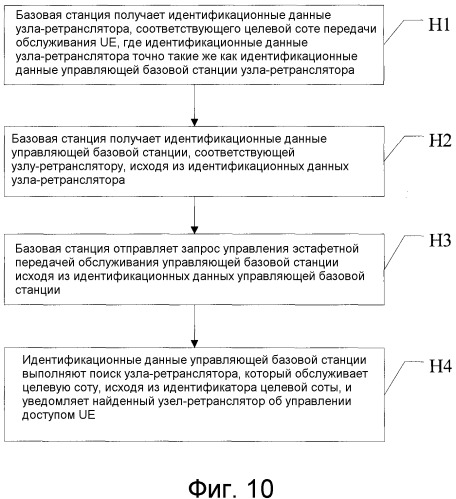 Базовая станция получает идентификационные данные узла-ретранслятора, соответствующего целевой соте передачи обслуживания UE, где идентификационные данные узла-ретранслятора точно такие же как идентификационные данные управляющей базовой станции узла-ретранслятора

H1

Базовая станция получает идентификационные данные управляющей базовой станции, соответствующей узлу-ретранслятору, исходя из идентификационных данных узла-ретранслятора

H2

Базовая станция отправляет запрос управления эстафетной передачей обслуживания управляющей базовой станции исходя из идентификационных данных управляющей базовой станции

H3

Идентификационные данные управляющей базовой станции выполняют поиск узла-ретранслятора, который обслуживает целевую соту, исходя из идентификатора целевой соты, и уведомляет найденный узел-ретранслятор об управлении доступом UE

H4

Фиг. 10